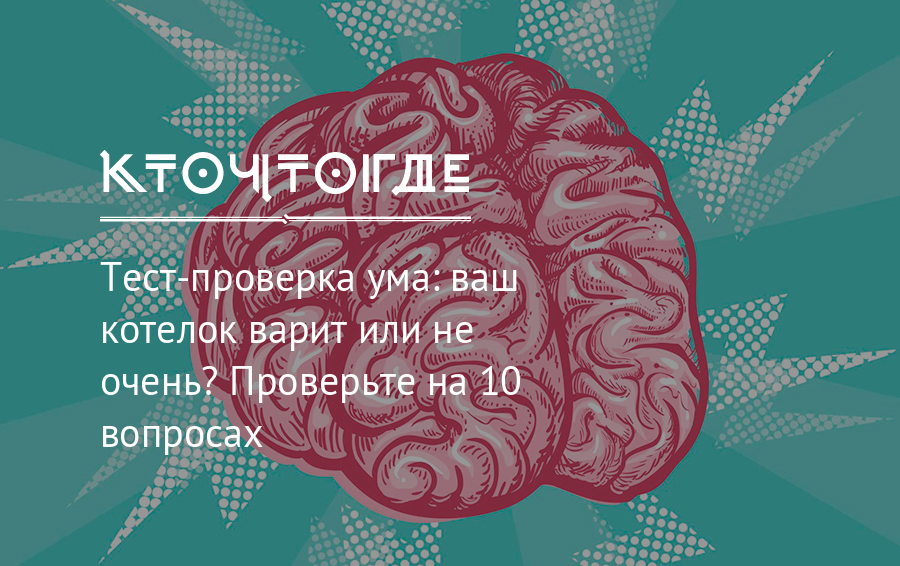 КТОЧТОГДЕ

Тест-проверка ума: ваш котелок варит или не очень? Проверьте на 10 вопросах